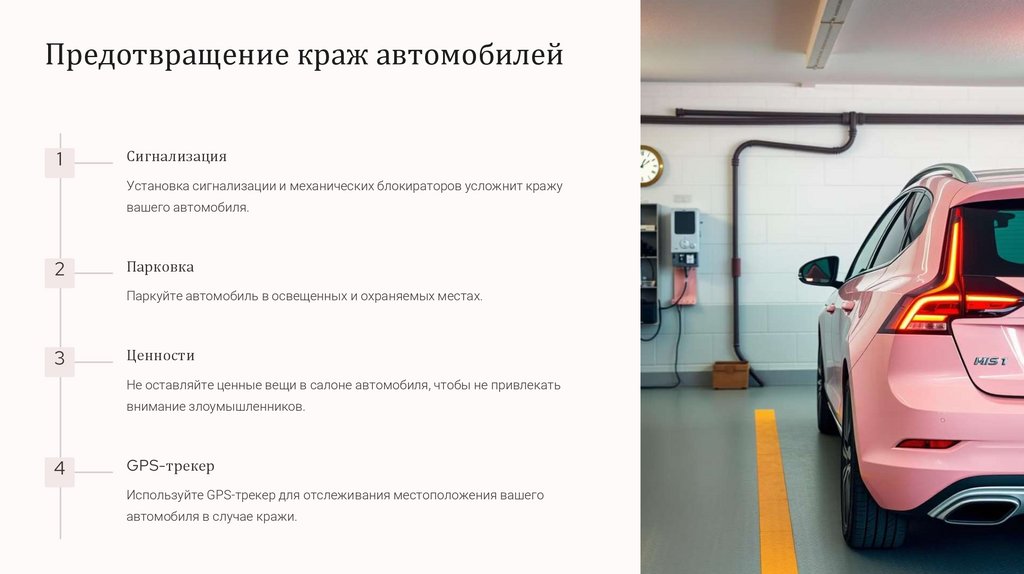 Предотвращение краж автомобилей

1

Сигнализация

Установка сигнализации и механических блокираторов усложнит кражу вашего автомобиля.

2

Парковка

Паркуйте автомобиль в освещенных и охраняемых местах.

3

Ценности

Не оставляйте ценные вещи в салоне автомобиля, чтобы не привлекать внимание злоумышленников.

4

GPS-трекер

Используйте GPS-трекер для отслеживания местоположения вашего автомобиля в случае кражи.